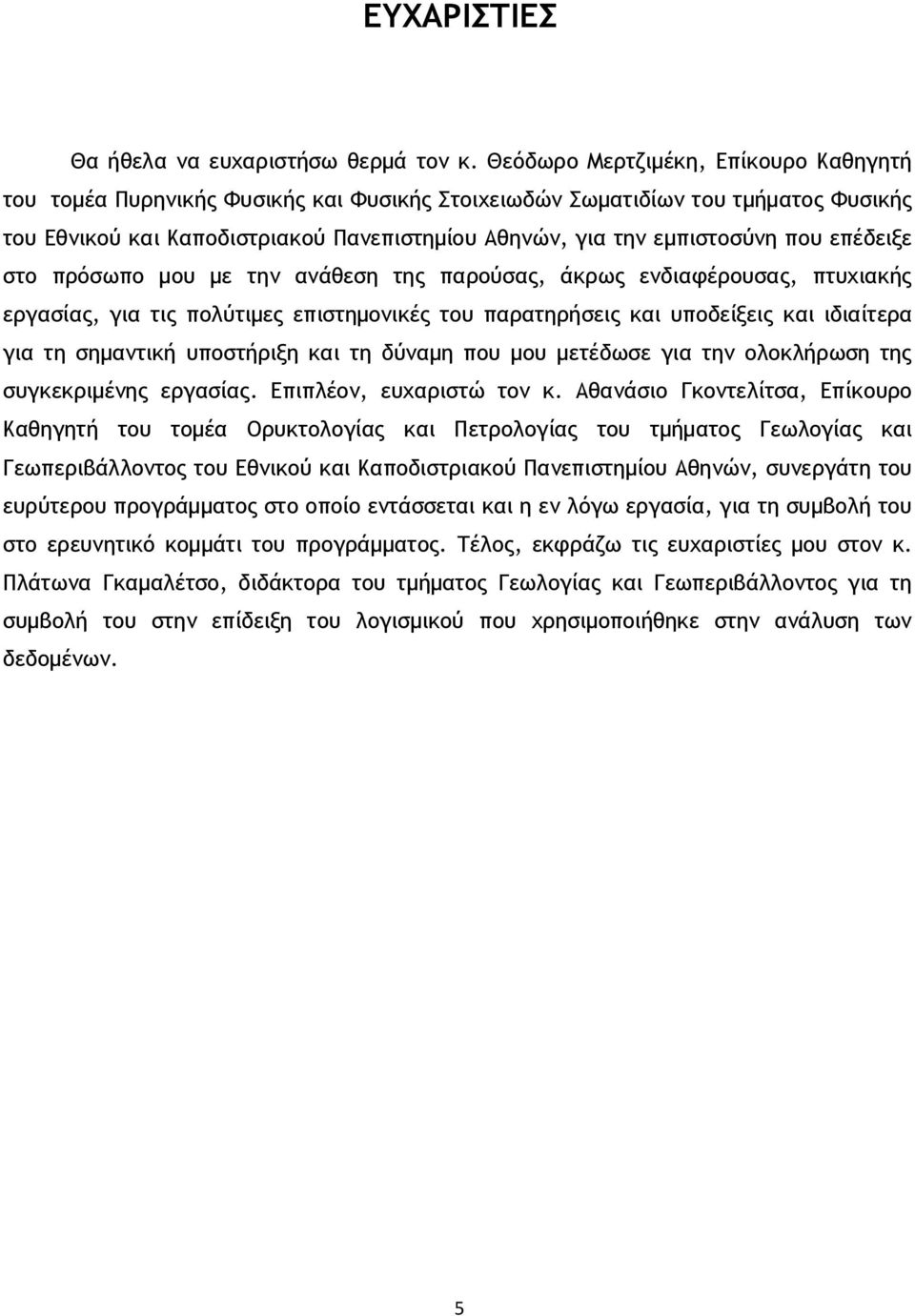 ΕΥΧΑΡΙΣΤΙΕΣ

Θα ήθελα να ευχαριστήσω θερμά τον κ. Θεόδωρο Μερτζιμέκη, Επίκουρο Καθηγητή του τομέα Πυρηνικής Φυσικής και Φυσικής Στοιχειωδών Σωματιδίων του τμήματος Φυσικής του Εθνικού και Καποδιστριακού Πανεπιστημίου Αθηνών, για την εμπιστοσύνη που επέδειξε στο πρόσωπο μου με την ανάθεση της παρούσας, άκρως ενδιαφέρουσας, πτυχιακής εργασίας, για τις πολύτιμες επιστημονικές του παρατηρήσεις και υποδείξεις και ιδιαίτερα για τη σημαντική υποστήριξη και τη δύναμη που μου μετέδωσε για την ολοκλήρωση της συγκεκριμένης εργασίας. Επιπλέον, ευχαριστώ τον κ. Αθανάσιο Γκοντελίτσα, Επίκουρο Καθηγητή του τομέα Ορυκτολογίας και Πετρολογίας του τμήματος Γεωλογίας και Γεωπεριβάλλοντος του Εθνικού και Καποδιστριακού Πανεπιστημίου Αθηνών, συνεργάτη του ευρύτερου προγράμματος στο οποίο εντάσσεται και η εν λόγω εργασία, για τη συμβολή του στο ερευνητικό κομμάτι του προγράμματος. Τέλος, εκφράζω τις ευχαριστίες μου στον κ. Πλάτωνα Γκαμαλέτσο, διδάκτορα του τμήματος Γεωλογίας και Γεωπεριβάλλοντος για τη συμβολή του στην επίδειξη του λογισμικού που χρησιμοποιήθηκε στην ανάλυση των δεδομένων.

5